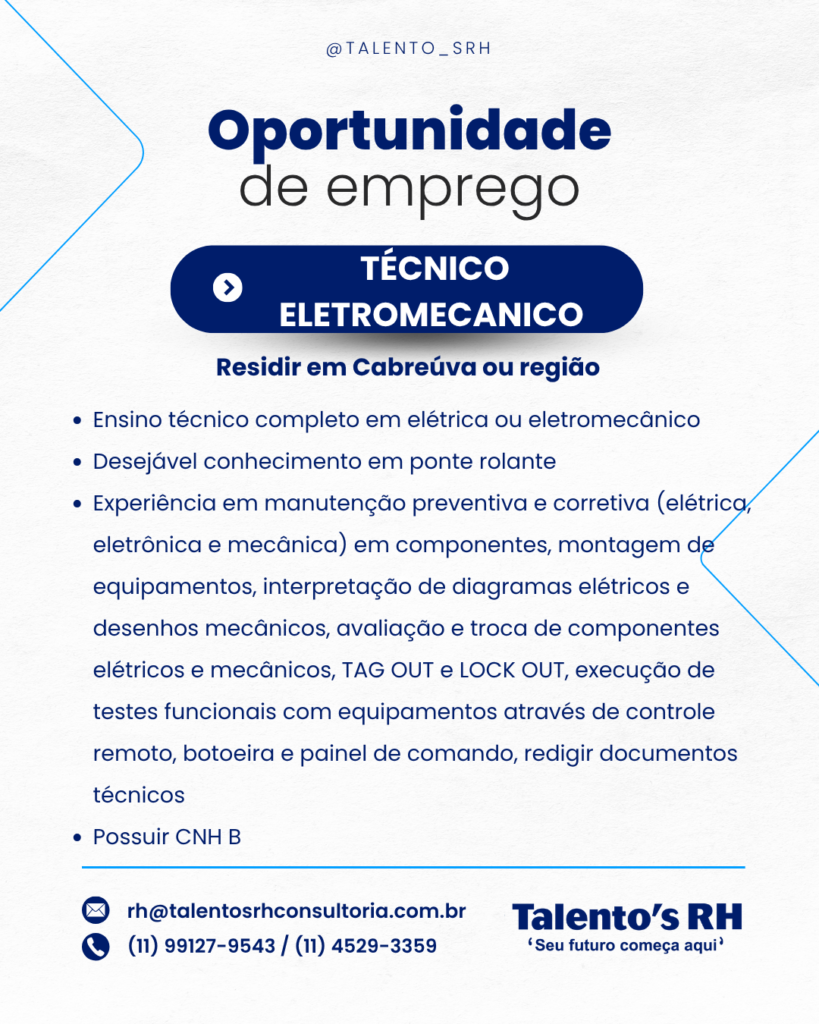 @TALENTO_SRH

Oportunidade
de emprego

TÉCNICO
ELETROMECANICO

Residir em Cabreúva ou região

• Ensino técnico completo em elétrica ou eletromecânico
• Desejável conhecimento em ponte rolante
• Experiência em manutenção preventiva e corretiva (elétrica, eletrônica e mecânica) em componentes, montagem de equipamentos, interpretação de diagramas elétricos e desenhos mecânicos, avaliação e troca de componentes elétricos e mecânicos, TAG OUT e LOCK OUT, execução de testes funcionais com equipamentos através de controle remoto, botoeira e painel de comando, redigir documentos técnicos
• Possuir CNH B

rh@talentosrhconsultoria.com.br
(11) 99127-9543 / (11) 4529-3359

Talento's RH
'Seu futuro começa aqui'